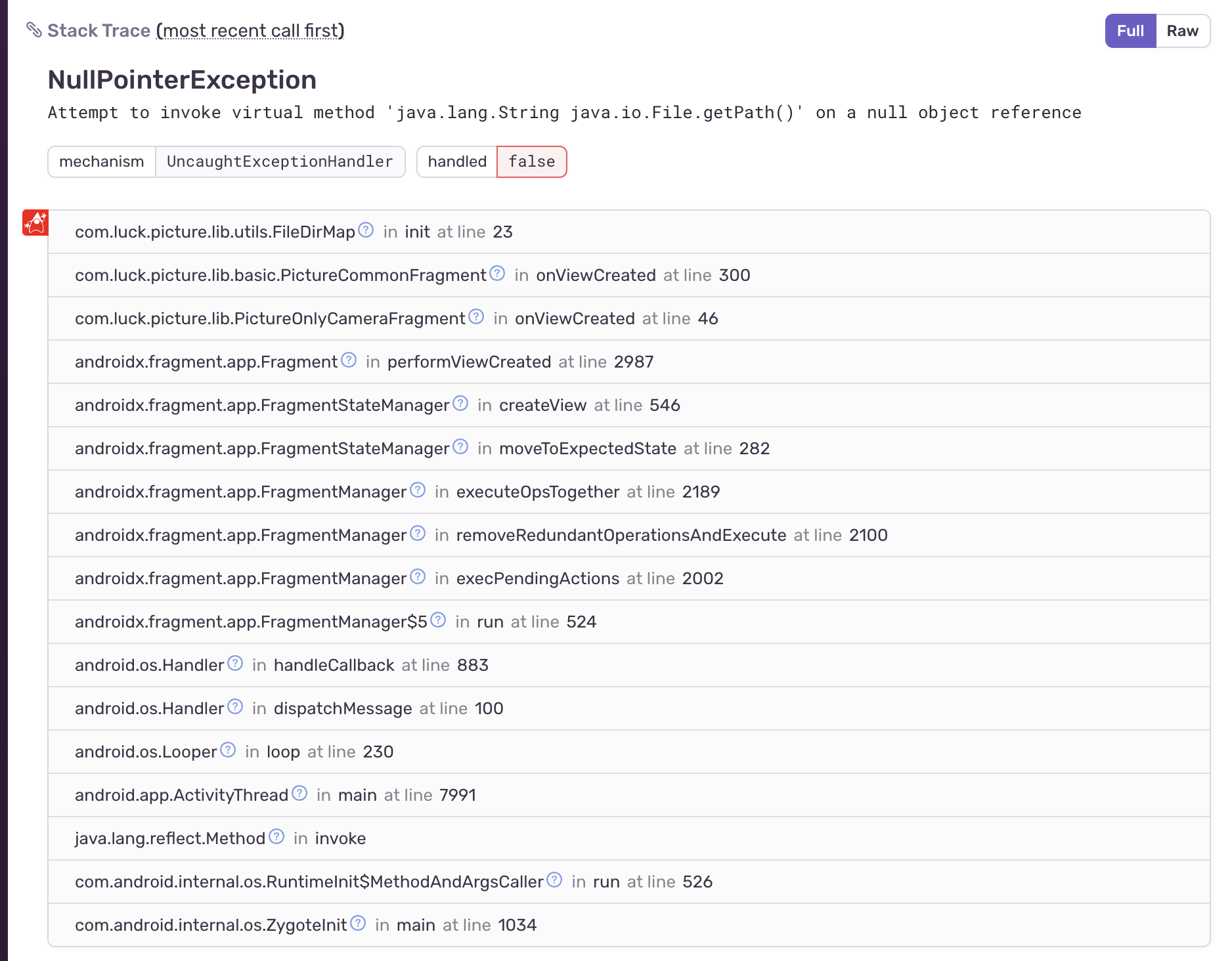 Stack Trace (most recent call first)

Full Raw

NullPointerException

Attempt to invoke virtual method 'java.lang.String java.io.File.getPath()' on a null object reference

mechanism UncaughtExceptionHandler handled false

com.luck.picture.lib.utils.FileDirMap in init at line 23

com.luck.picture.lib.basic.PictureCommonFragment in onViewCreated at line 300

com.luck.picture.lib.PictureOnlyCameraFragment in onViewCreated at line 46

androidx.fragment.app.Fragment in performViewCreated at line 2987

androidx.fragment.app.FragmentStateManager in createView at line 546

androidx.fragment.app.FragmentStateManager in moveToExpectedState at line 282

androidx.fragment.app.FragmentManager in executeOpsTogether at line 2189

androidx.fragment.app.FragmentManager in removeRedundantOperationsAndExecute at line 2100

androidx.fragment.app.FragmentManager in execPendingActions at line 2002

androidx.fragment.app.FragmentManager$5 in run at line 524

android.os.Handler in handleCallback at line 883

android.os.Handler in dispatchMessage at line 100

android.os.Looper in loop at line 230

android.app.ActivityThread in main at line 7991

java.lang.reflect.Method in invoke

com.android.internal.os.RuntimeInit$MethodAndArgsCaller in run at line 526

com.android.internal.os.ZygoteInit in main at line 1034